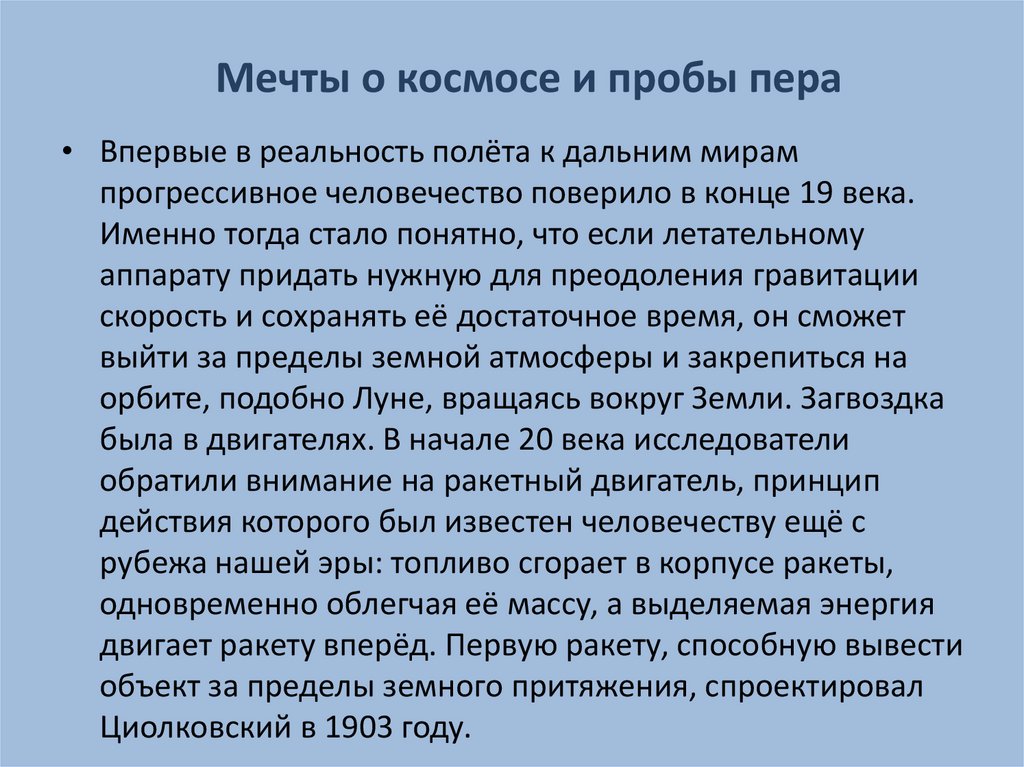 Мечты о космосе и пробы пера

• Впервые в реальность полёта к дальним мирам прогрессивное человечество поверило в конце 19 века. Именно тогда стало понятно, что если летательному аппарату придать нужную для преодоления гравитации скорость и сохранять её достаточное время, он сможет выйти за пределы земной атмосферы и закрепиться на орбите, подобно Луне, вращаясь вокруг Земли. Загвоздка была в двигателях. В начале 20 века исследователи обратили внимание на ракетный двигатель, принцип действия которого был известен человечеству ещё с рубежа нашей эры: топливо сгорает в корпусе ракеты, одновременно облегчая её массу, а выделяемая энергия двигает ракету вперёд. Первую ракету, способную вывести объект за пределы земного притяжения, спроектировал Циолковский в 1903 году.